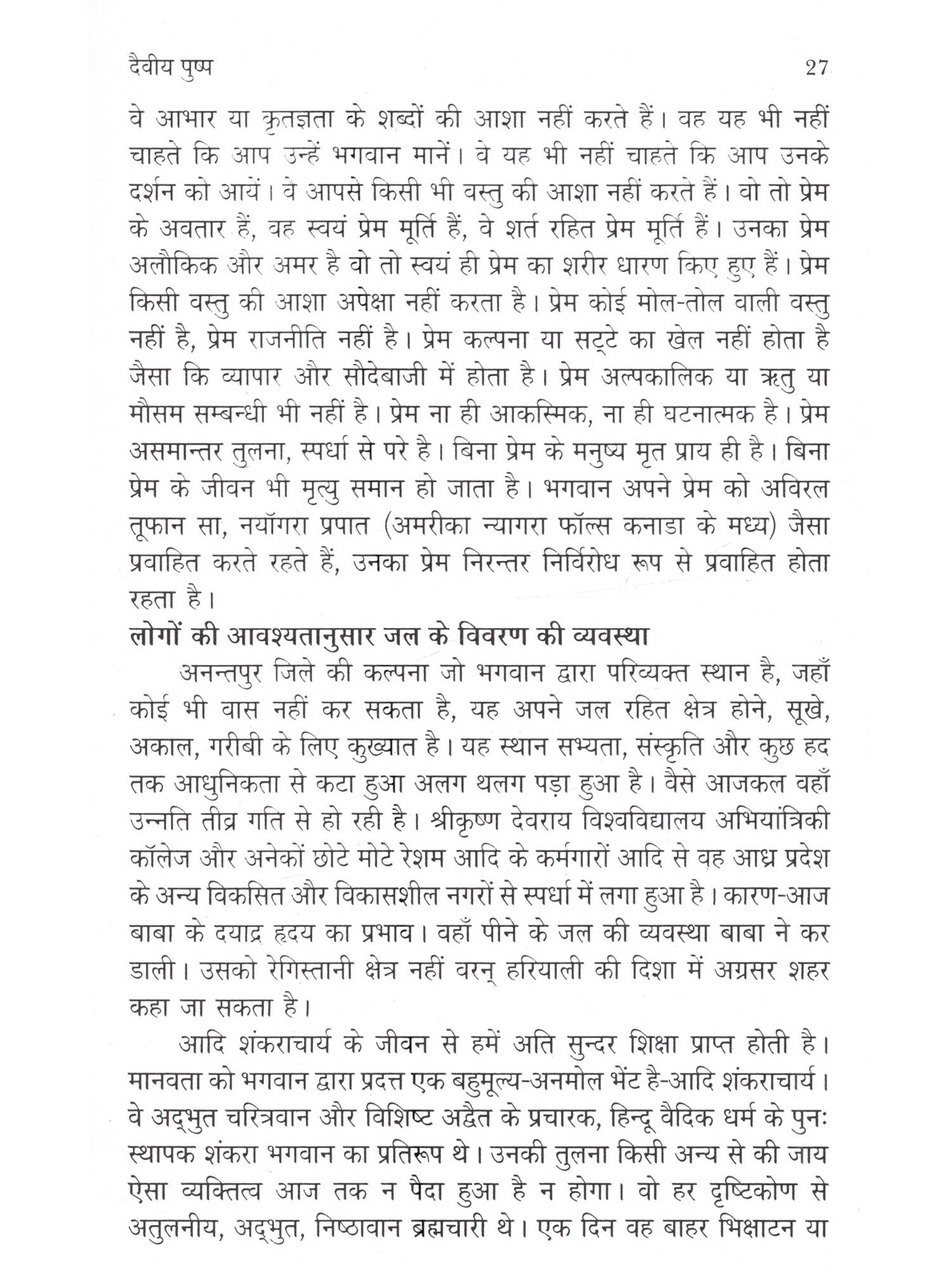 दैवीय पुष्प 27

वे आभार या कृतज्ञता के शब्दों की आशा नहीं करते हैं। वह यह भी नहीं चाहते कि आप उन्हें भगवान मानें। वे यह भी नहीं चाहते कि आप उनके दर्शन को आयें। वे आपसे किसी भी वस्तु की आशा नहीं करते हैं। वो तो प्रेम के अवतार हैं, वह स्वयं प्रेम मूर्ति हैं, वे शर्त रहित प्रेम मूर्ति हैं। उनका प्रेम अलौकिक और अमर है वो तो स्वयं ही प्रेम का शरीर धारण किए हुए हैं। प्रेम किसी वस्तु की आशा अपेक्षा नहीं करता है। प्रेम कोई मोल-तोल वाली वस्तु नहीं है, प्रेम राजनीति नहीं है। प्रेम कल्पना या सट्टे का खेल नहीं होता है जैसा कि व्यापार और सौदेबाजी में होता है। प्रेम अल्पकालिक या ऋतु या मौसम सम्बन्धी भी नहीं है। प्रेम ना ही आकस्मिक, ना ही घटनात्मक है। प्रेम असमान्तर तुलना, स्पर्धा से परे है। बिना प्रेम के मनुष्य मृत प्राय ही है। बिना प्रेम के जीवन भी मृत्यु समान हो जाता है। भगवान अपने प्रेम को अविरल तूफान सा, नयॉगरा प्रपात (अमरीका न्यागरा फॉल्स कनाडा के मध्य) जैसा प्रवाहित करते रहते हैं, उनका प्रेम निरन्तर निर्विरोध रूप से प्रवाहित होता रहता है।

लोगों की आवश्यतानुसार जल के विवरण की व्यवस्था

अनन्तपुर जिले की कल्पना जो भगवान द्वारा परिव्यक्त स्थान है, जहाँ कोई भी वास नहीं कर सकता है, यह अपने जल रहित क्षेत्र होने, सूखे, अकाल, गरीबी के लिए कुख्यात है। यह स्थान सभ्यता, संस्कृति और कुछ हद तक आधुनिकता से कटा हुआ अलग थलग पड़ा हुआ है। वैसे आजकल वहाँ उन्नति तीव्र गति से हो रही है। श्रीकृष्ण देवराय विश्वविद्यालय अभियांत्रिकी कॉलेज और अनेकों छोटे मोटे रेशम आदि के कर्मगारों आदि से वह आध्र प्रदेश के अन्य विकसित और विकासशील नगरों से स्पर्धा में लगा हुआ है। कारण-आज बाबा के दयाद्र हृदय का प्रभाव। वहाँ पीने के जल की व्यवस्था बाबा ने कर डाली। उसको रेगिस्तानी क्षेत्र नहीं वरन् हरियाली की दिशा में अग्रसर शहर कहा जा सकता है।

आदि शंकराचार्य के जीवन से हमें अति सुन्दर शिक्षा प्राप्त होती है। मानवता को भगवान द्वारा प्रदत्त एक बहुमूल्य-अनमोल भेंट है-आदि शंकराचार्य। वे अद्भुत चरित्रवान और विशिष्ट अद्वैत के प्रचारक, हिन्दू वैदिक धर्म के पुनः स्थापक शंकरा भगवान का प्रतिरूप थे। उनकी तुलना किसी अन्य से की जाय ऐसा व्यक्तित्व आज तक न पैदा हुआ है न होगा। वो हर दृष्टिकोण से अतुलनीय, अद्भुत, निष्ठावान ब्रह्मचारी थे। एक दिन वह बाहर भिक्षाटन या